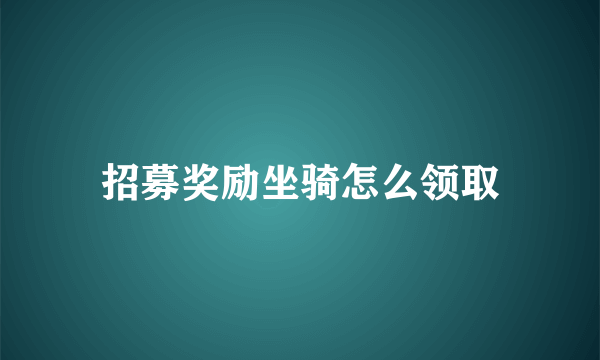 招募奖励坐骑怎么领取